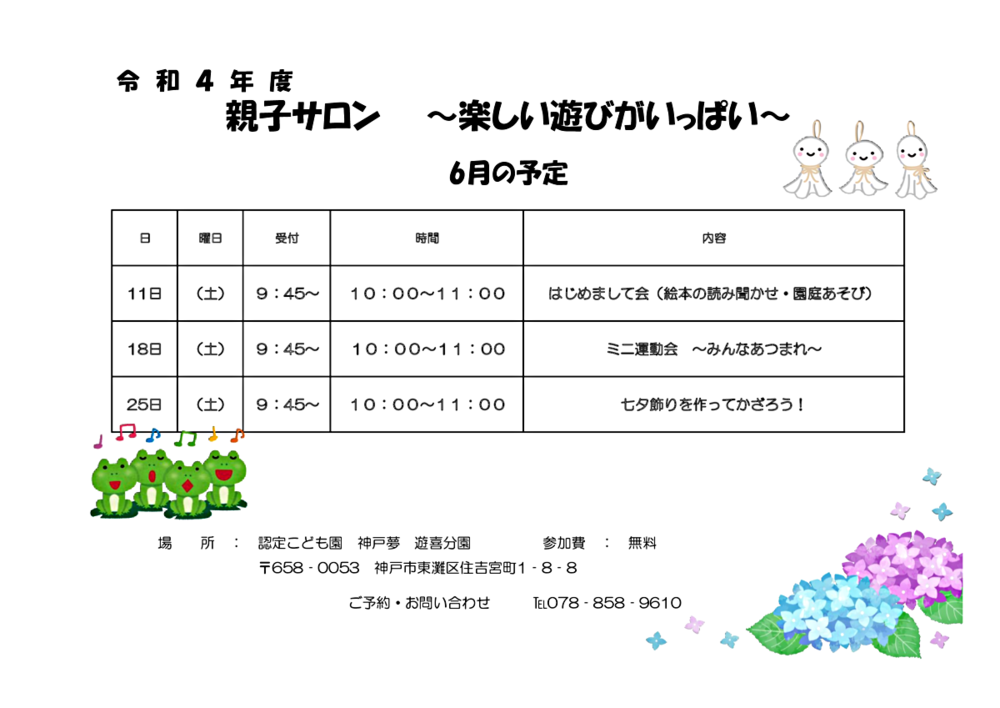 令和４年度

親子サロン　～楽しい遊びがいっぱい～

6月の予定

| 日 | 曜日 | 受付 | 時間 | 内容 |
|---|---|---|---|---|
| 11日 | （土） | ９：45～ | 10：00～11：00 | はじめまして会（絵本の読み聞かせ・園庭あそび） |
| 18日 | （土） | ９：45～ | 10：00～11：00 | ミニ運動会　～みんなあつまれ～ |
| 25日 | （土） | ９：45～ | 10：00～11：00 | 七夕飾りを作ってかざろう！ |

場　所　：　認定こども園　神戸夢　遊喜分園　　参加費　：　無料

〒658－0053　神戸市東灘区住吉宮町１－８－８

ご予約・お問い合わせ　　TEL078－858－9610